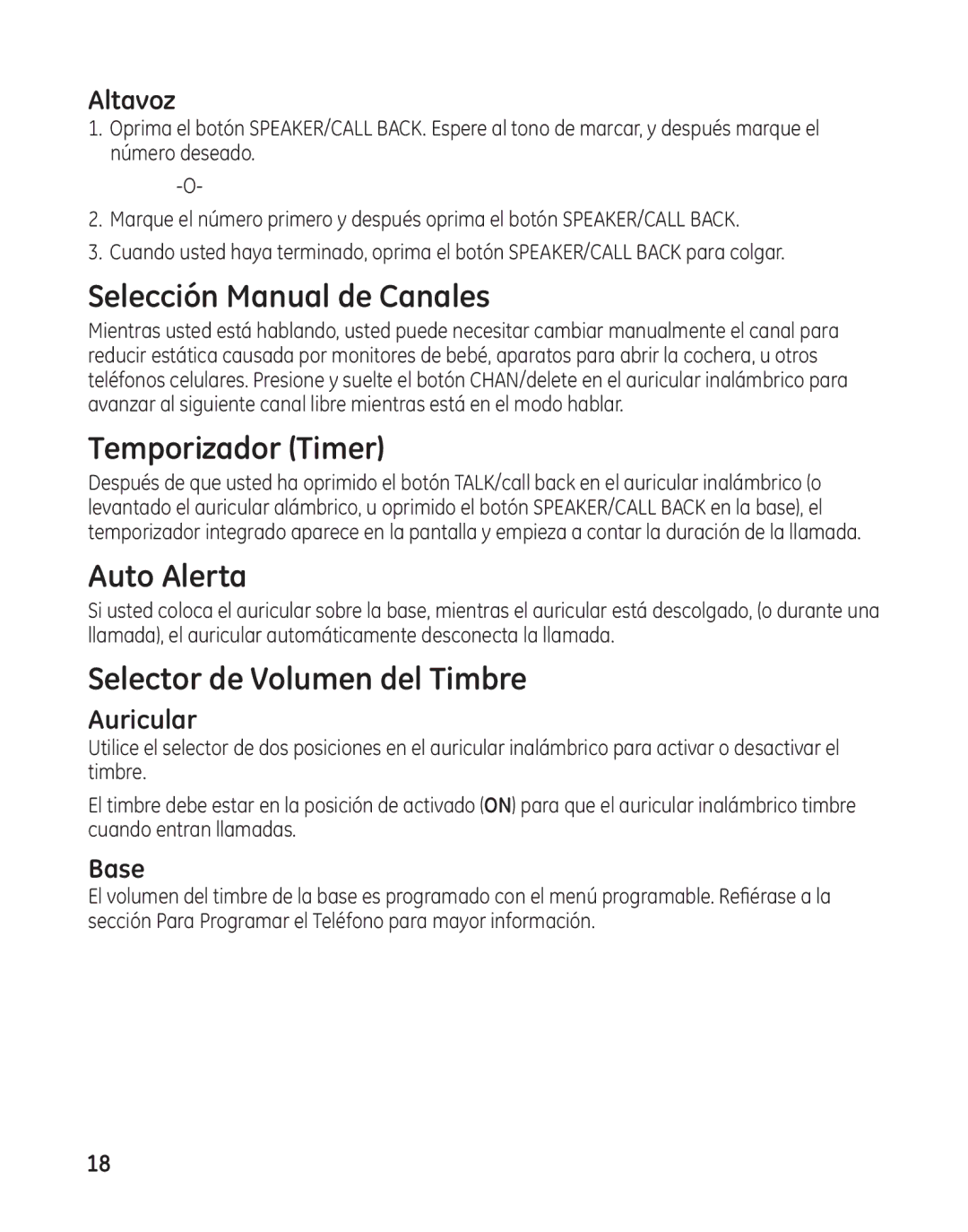 Altavoz

1. Oprima el botón SPEAKER/CALL BACK. Espere al tono de marcar, y después marque el número deseado.

-O-

2. Marque el número primero y después oprima el botón SPEAKER/CALL BACK.
3. Cuando usted haya terminado, oprima el botón SPEAKER/CALL BACK para colgar.

Selección Manual de Canales

Mientras usted está hablando, usted puede necesitar cambiar manualmente el canal para reducir estática causada por monitores de bebé, aparatos para abrir la cochera, u otros teléfonos celulares. Presione y suelte el botón CHAN/delete en el auricular inalámbrico para avanzar al siguiente canal libre mientras está en el modo hablar.

Temporizador (Timer)

Después de que usted ha oprimido el botón TALK/call back en el auricular inalámbrico (o levantado el auricular alámbrico, u oprimido el botón SPEAKER/CALL BACK en la base), el temporizador integrado aparece en la pantalla y empieza a contar la duración de la llamada.

Auto Alerta

Si usted coloca el auricular sobre la base, mientras el auricular está descolgado, (o durante una llamada), el auricular automáticamente desconecta la llamada.

Selector de Volumen del Timbre

Auricular

Utilice el selector de dos posiciones en el auricular inalámbrico para activar o desactivar el timbre.

El timbre debe estar en la posición de activado (ON) para que el auricular inalámbrico timbre cuando entran llamadas.

Base

El volumen del timbre de la base es programado con el menú programable. Refiérase a la sección Para Programar el Teléfono para mayor información.

18